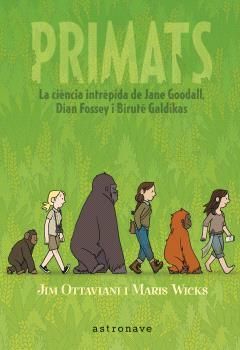 PRIMATS

La ciència intrèpida de Jane Goodall, Dian Fossey i Birutė Galdikas

JIM OTTAVIANI I MARIS WICKS

astronave